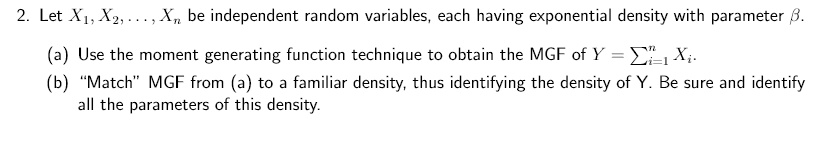 2. Let $X_1, X_2, \ldots, X_n$ be independent random variables, each having exponential density with parameter $\beta$.

(a) Use the moment generating function technique to obtain the MGF of $Y = \sum_{i=1}^{n} X_i$.

(b) "Match" MGF from (a) to a familiar density, thus identifying the density of Y. Be sure and identify all the parameters of this density.